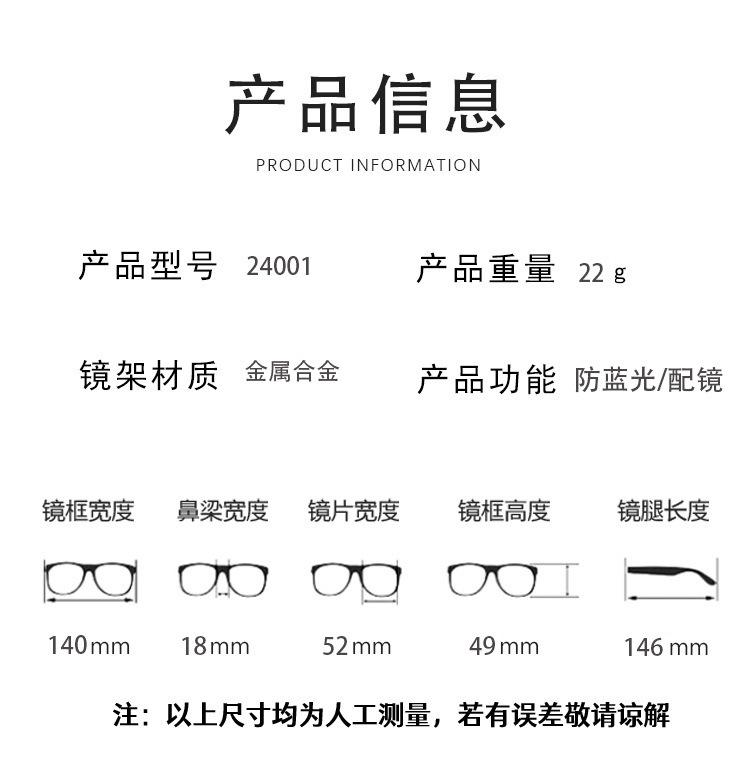 产品信息

PRODUCT INFORMATION

产品型号 24001

产品重量 22 g

镜架材质 金属合金

产品功能 防蓝光/配镜

镜框宽度

140mm

鼻梁宽度

18mm

镜片宽度

52mm

镜框高度

49mm

镜腿长度

146mm

注：以上尺寸均为人工测量，若有误差敬请谅解